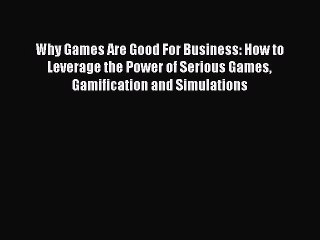 Why Games Are Good For Business: How to Leverage the Power of Serious Games, Gamification and Simulations